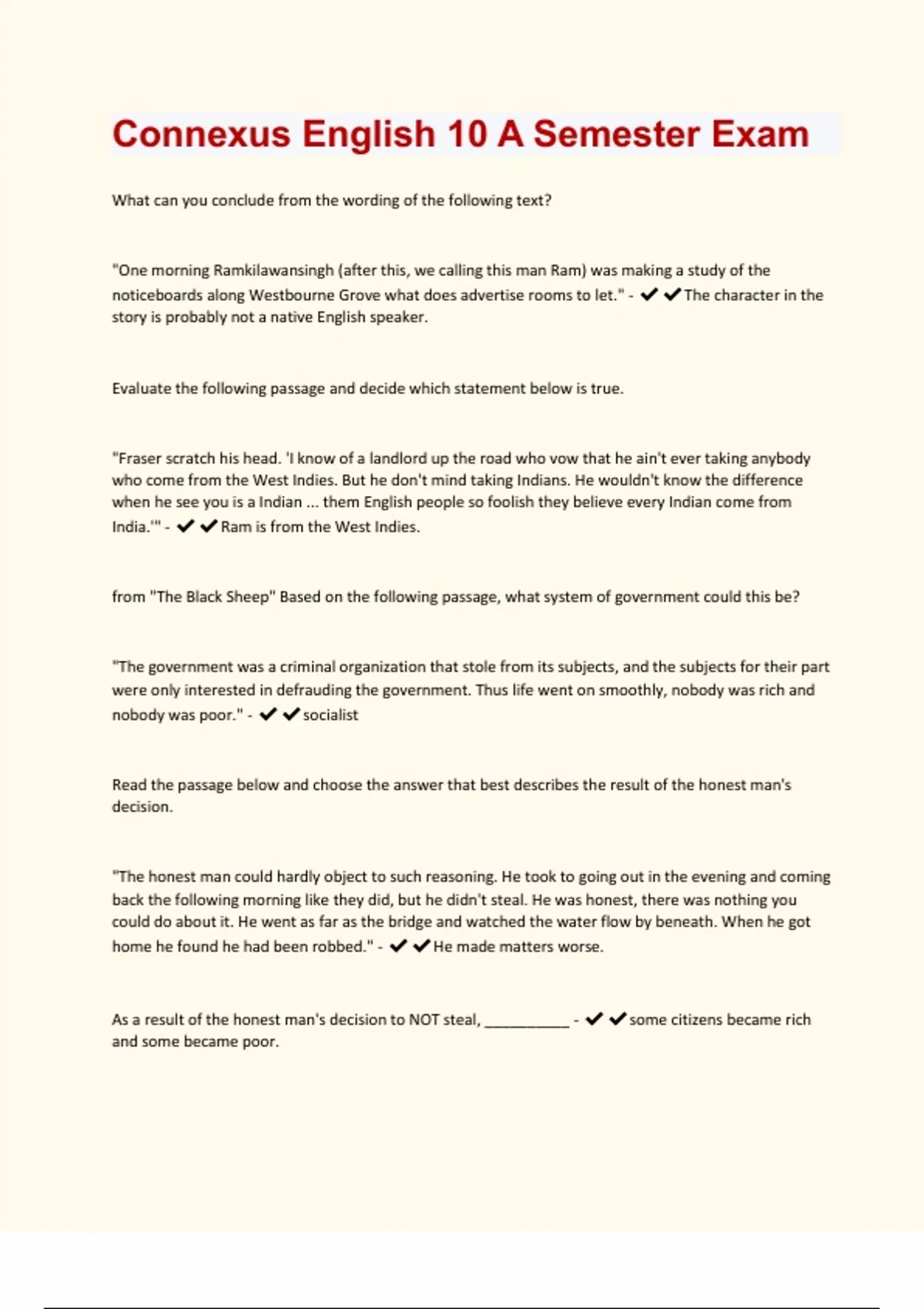 Connexus English 10 A Semester Exam

What can you conclude from the wording of the following text?

"One morning Ramkilawansingh (after this, we calling this man Ram) was making a study of the noticeboards along Westbourne Grove what does advertise rooms to let." - ✔✔The character in the story is probably not a native English speaker.

Evaluate the following passage and decide which statement below is true.

"Fraser scratch his head. 'I know of a landlord up the road who vow that he ain't ever taking anybody who come from the West Indies. But he don't mind taking Indians. He wouldn't know the difference when he see you is a Indian ... them English people so foolish they believe every Indian come from India.'" - ✔✔Ram is from the West Indies.

from "The Black Sheep" Based on the following passage, what system of government could this be?

"The government was a criminal organization that stole from its subjects, and the subjects for their part were only interested in defrauding the government. Thus life went on smoothly, nobody was rich and nobody was poor." - ✔✔socialist

Read the passage below and choose the answer that best describes the result of the honest man's decision.

"The honest man could hardly object to such reasoning. He took to going out in the evening and coming back the following morning like they did, but he didn't steal. He was honest, there was nothing you could do about it. He went as far as the bridge and watched the water flow by beneath. When he got home he found he had been robbed." - ✔✔He made matters worse.

As a result of the honest man's decision to NOT steal, __________ - ✔✔some citizens became rich and some became poor.